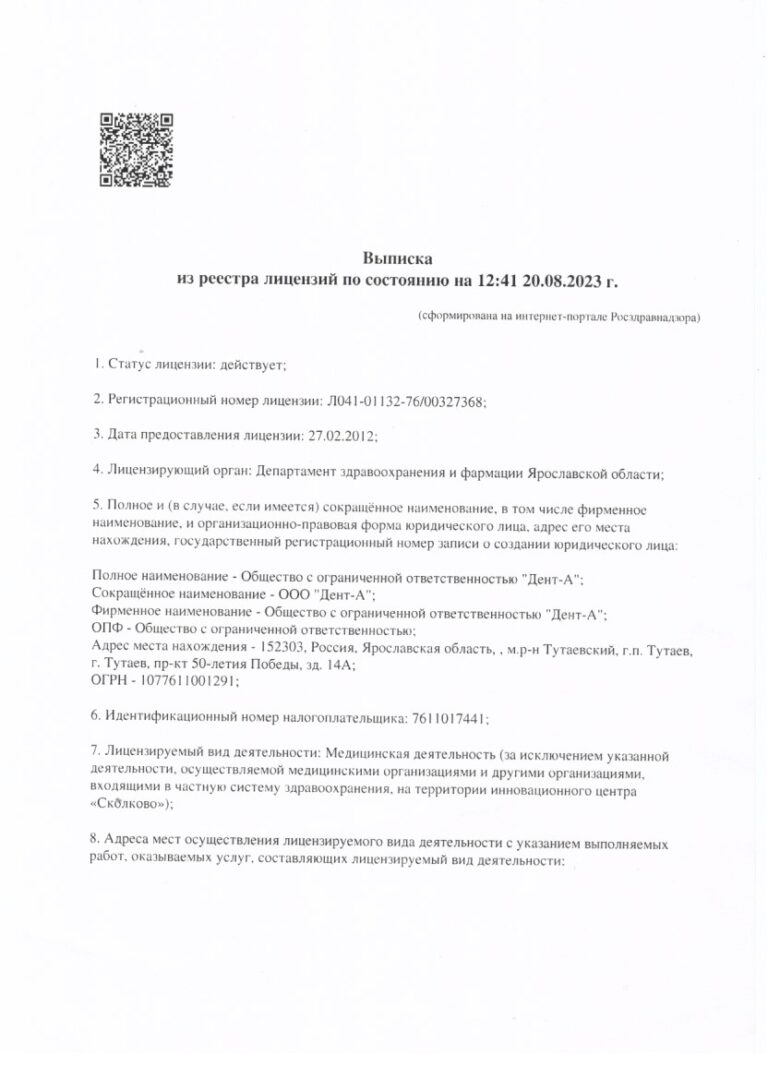 Выписка
из реестра лицензий по состоянию на 12:41 20.08.2023 г.

(сформирована на интернет-портале Росздравнадзора)

1. Статус лицензии: действует;

2. Регистрационный номер лицензии: Л041-01132-76/00327368;

3. Дата предоставления лицензии: 27.02.2012;

4. Лицензирующий орган: Департамент здравоохранения и фармации Ярославской области;

5. Полное и (в случае, если имеется) сокращённое наименование, в том числе фирменное наименование, и организационно-правовая форма юридического лица, адрес его места нахождения, государственный регистрационный номер записи о создании юридического лица:

Полное наименование - Общество с ограниченной ответственностью "Дент-А";
Сокращённое наименование - ООО "Дент-А";
Фирменное наименование - Общество с ограниченной ответственностью "Дент-А";
ОПФ - Общество с ограниченной ответственностью;
Адрес места нахождения - 152303, Россия, Ярославская область, , м.р-н Тутаевский, г.п. Тутаев, г. Тутаев, пр-кт 50-летия Победы, зд. 14А;
ОГРН - 1077611001291;

6. Идентификационный номер налогоплательщика: 7611017441;

7. Лицензируемый вид деятельности: Медицинская деятельность (за исключением указанной деятельности, осуществляемой медицинскими организациями и другими организациями, входящими в частную систему здравоохранения, на территории инновационного центра «Сколково»);

8. Адреса мест осуществления лицензируемого вида деятельности с указанием выполняемых работ, оказываемых услуг, составляющих лицензируемый вид деятельности: